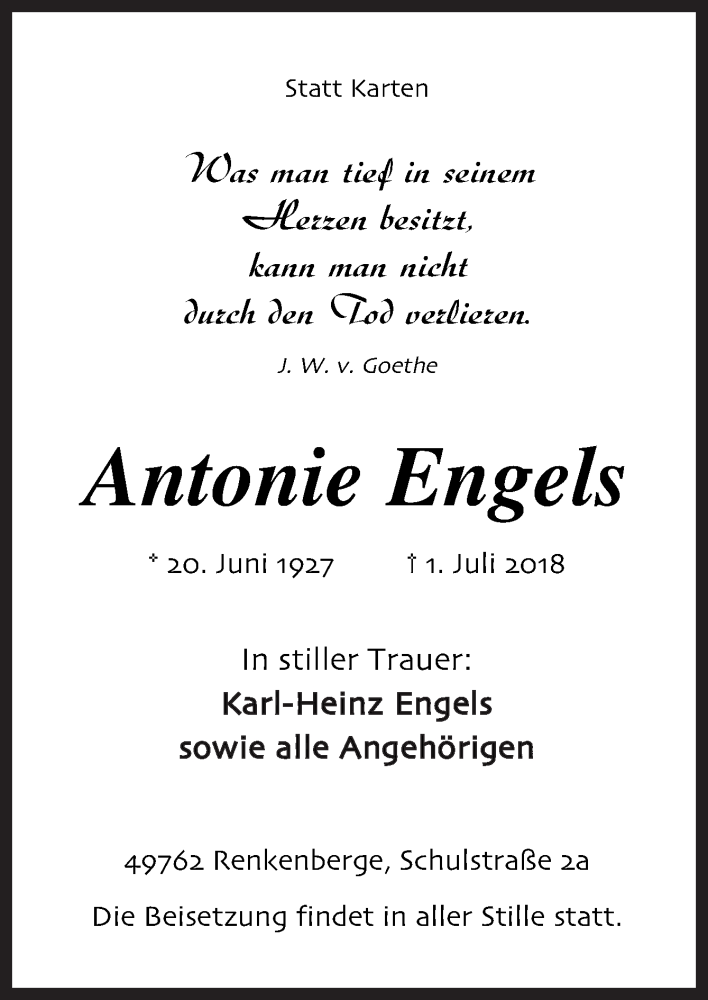 Statt Karten

Was man tief in seinem Herzen besitzt, kann man nicht durch den Tod verlieren.

J. W. v. Goethe

Antonie Engels

* 20. Juni 1927 † 1. Juli 2018

In stiller Trauer:
Karl-Heinz Engels
sowie alle Angehörigen

49762 Renkenberge, Schulstraße 2a

Die Beisetzung findet in aller Stille statt.